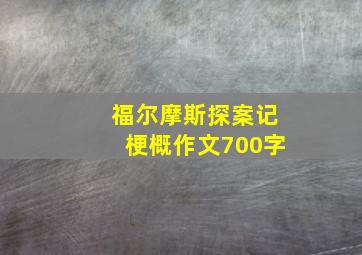 福尔摩斯探案记梗概作文700字